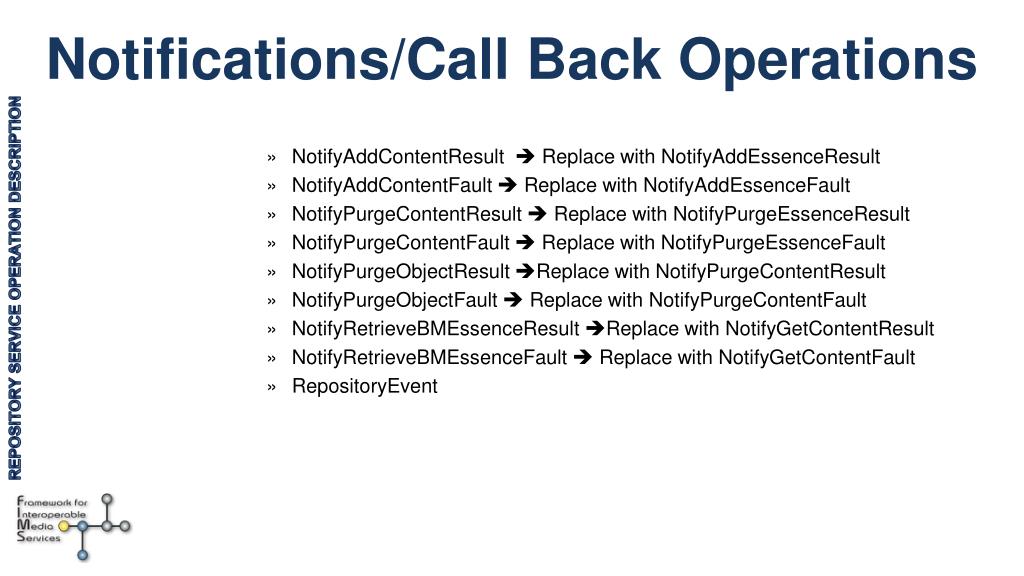 Notifications/Call Back Operations

REPOSITORY SERVICE OPERATION DESCRIPTION

» NotifyAddContentResult ➔ Replace with NotifyAddEssenceResult
» NotifyAddContentFault ➔ Replace with NotifyAddEssenceFault
» NotifyPurgeContentResult ➔ Replace with NotifyPurgeEssenceResult
» NotifyPurgeContentFault ➔ Replace with NotifyPurgeEssenceFault
» NotifyPurgeObjectResult ➔Replace with NotifyPurgeContentResult
» NotifyPurgeObjectFault ➔ Replace with NotifyPurgeContentFault
» NotifyRetrieveBMEssenceResult ➔Replace with NotifyGetContentResult
» NotifyRetrieveBMEssenceFault ➔ Replace with NotifyGetContentFault
» RepositoryEvent

Framework for Interoperable Media Services